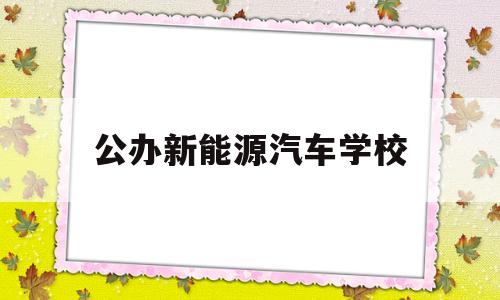 公办新能源汽车学校